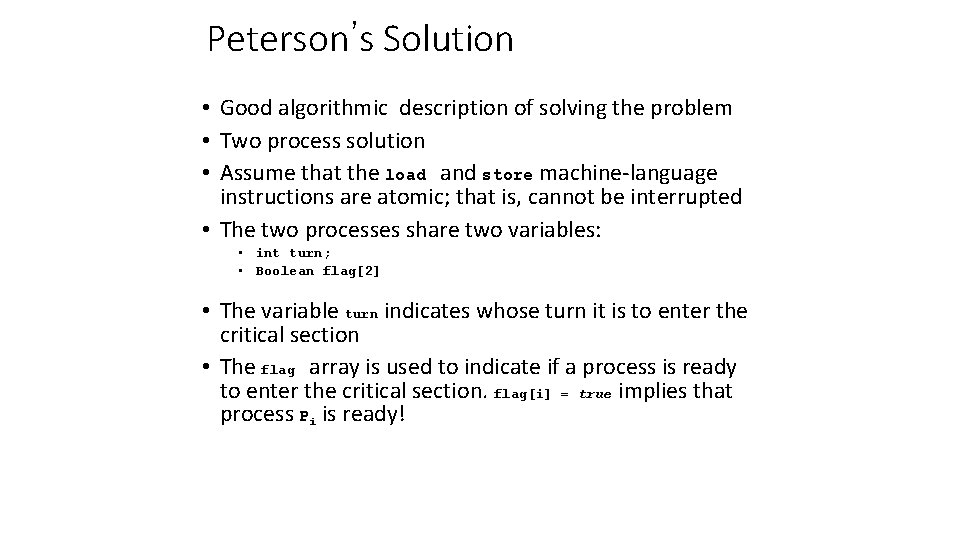 Peterson's Solution

• Good algorithmic description of solving the problem
• Two process solution
• Assume that the load and store machine-language instructions are atomic; that is, cannot be interrupted
• The two processes share two variables:
  • int turn;
  • Boolean flag[2]

• The variable turn indicates whose turn it is to enter the critical section
• The flag array is used to indicate if a process is ready to enter the critical section. flag[i] = true implies that process $P_i$ is ready!